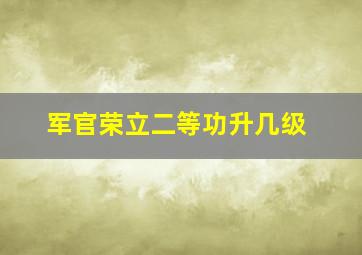 军官荣立二等功升几级